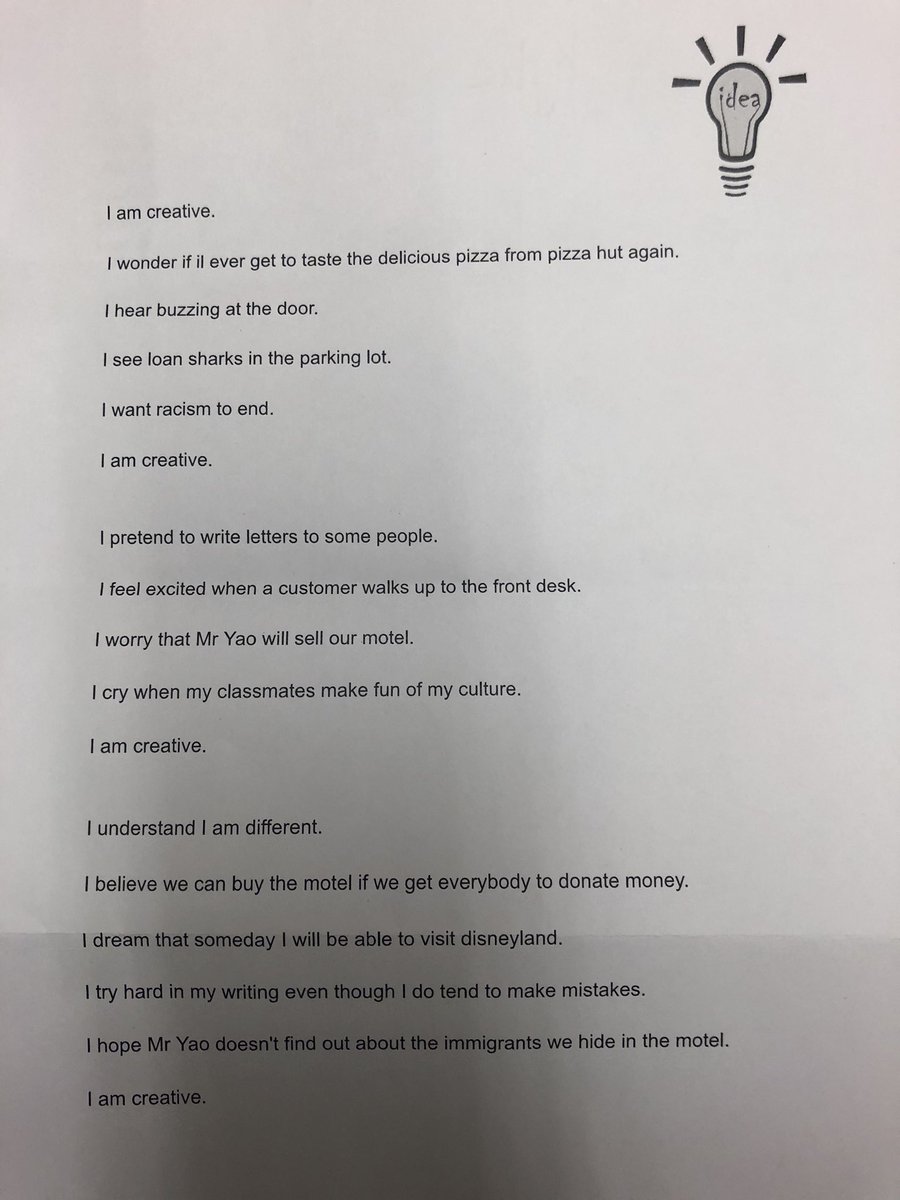 idea

I am creative.

I wonder if il ever get to taste the delicious pizza from pizza hut again.

I hear buzzing at the door.

I see loan sharks in the parking lot.

I want racism to end.

I am creative.

I pretend to write letters to some people.

I feel excited when a customer walks up to the front desk.

I worry that Mr Yao will sell our motel.

I cry when my classmates make fun of my culture.

I am creative.

I understand I am different.

I believe we can buy the motel if we get everybody to donate money.

I dream that someday I will be able to visit disneyland.

I try hard in my writing even though I do tend to make mistakes.

I hope Mr Yao doesn't find out about the immigrants we hide in the motel.

I am creative.